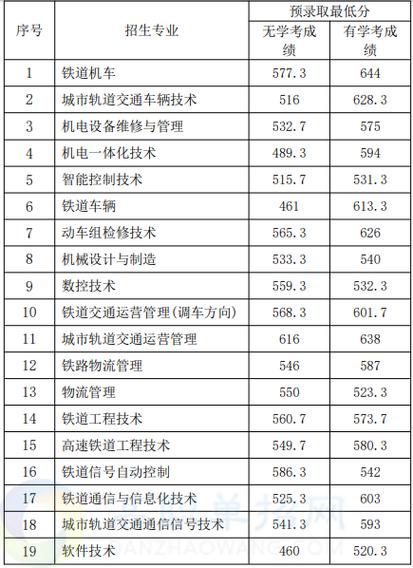 | 序号 | 招生专业 | 预录取最低分 无学考成绩 | 预录取最低分 有学考成绩 |
|---|---|---|---|
| 1 | 铁道机车 | 577.3 | 644 |
| 2 | 城市轨道交通车辆技术 | 516 | 628.3 |
| 3 | 机电设备维修与管理 | 532.7 | 575 |
| 4 | 机电一体化技术 | 489.3 | 594 |
| 5 | 智能控制技术 | 515.7 | 531.3 |
| 6 | 铁道车辆 | 461 | 613.3 |
| 7 | 动车组检修技术 | 565.3 | 626 |
| 8 | 机械设计与制造 | 533.3 | 540 |
| 9 | 数控技术 | 559.3 | 532.3 |
| 10 | 铁道交通运营管理(调车方向) | 568.3 | 601.7 |
| 11 | 城市轨道交通运营管理 | 616 | 638 |
| 12 | 铁路物流管理 | 546 | 587 |
| 13 | 物流管理 | 550 | 523.3 |
| 14 | 铁道工程技术 | 560.7 | 573.7 |
| 15 | 高速铁道工程技术 | 549.7 | 580.3 |
| 16 | 铁道信号自动控制 | 586.3 | 542 |
| 17 | 铁道通信与信息化技术 | 525.3 | 603 |
| 18 | 城市轨道交通通信信号技术 | 541.3 | 593 |
| 19 | 软件技术 | 460 | 520.3 |

单招网 DANZHAOWANG.COM